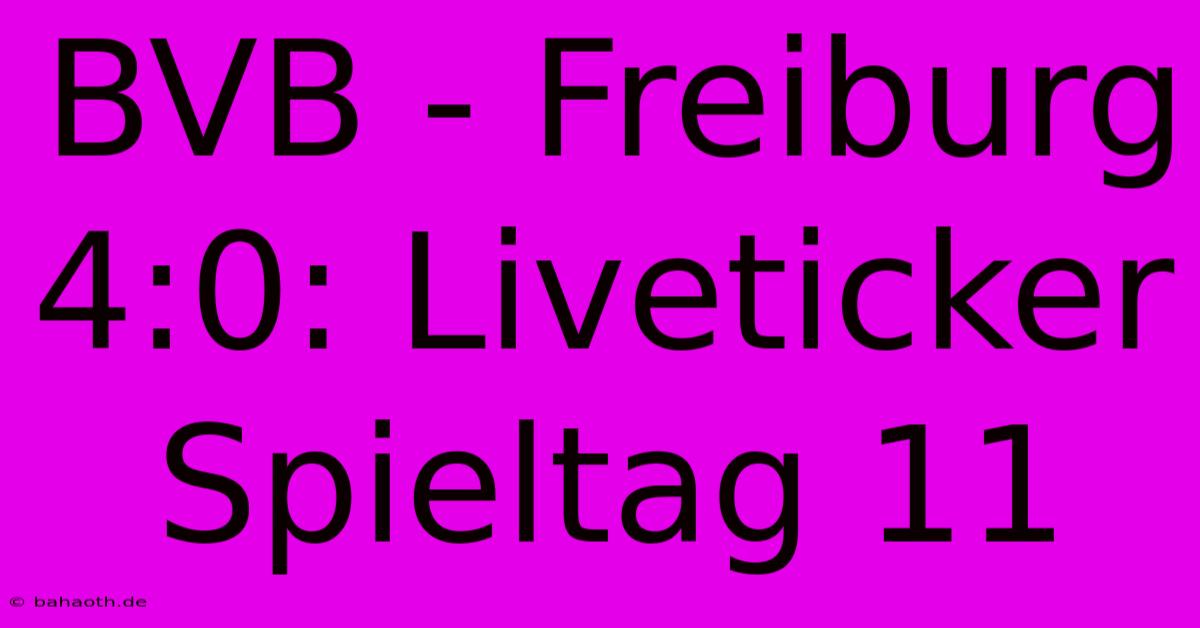 BVB - Freiburg 4:0: Liveticker Spieltag 11

© bahaoth.de